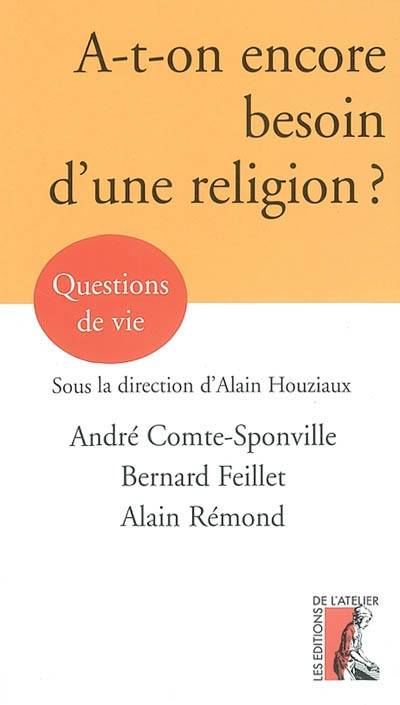 A-t-on encore besoin d'une religion ?

Questions de vie

Sous la direction d'Alain Houziaux

André Comte-Sponville
Bernard Feillet
Alain Rémond

LES EDITIONS DE L'ATELIER